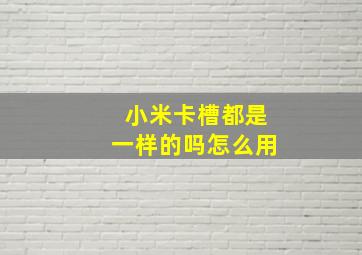 小米卡槽都是
一样的吗怎么用